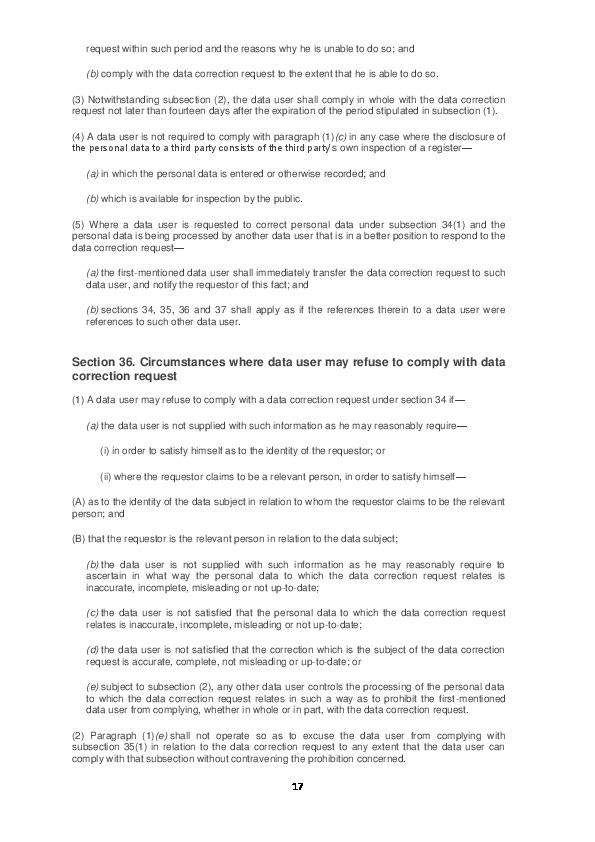 request within such period and the reasons why he is unable to do so; and

(b) comply with the data correction request to the extent that he is able to do so.

(3) Notwithstanding subsection (2), the data user shall comply in whole with the data correction request not later than fourteen days after the expiration of the period stipulated in subsection (1).

(4) A data user is not required to comply with paragraph (1)(c) in any case where the disclosure of the personal data to a third party consists of the third party's own inspection of a register—

(a) in which the personal data is entered or otherwise recorded; and

(b) which is available for inspection by the public.

(5) Where a data user is requested to correct personal data under subsection 34(1) and the personal data is being processed by another data user that is in a better position to respond to the data correction request—

(a) the first-mentioned data user shall immediately transfer the data correction request to such data user, and notify the requestor of this fact; and

(b) sections 34, 35, 36 and 37 shall apply as if the references therein to a data user were references to such other data user.

Section 36. Circumstances where data user may refuse to comply with data correction request

(1) A data user may refuse to comply with a data correction request under section 34 if—

(a) the data user is not supplied with such information as he may reasonably require—

(i) in order to satisfy himself as to the identity of the requestor; or

(ii) where the requestor claims to be a relevant person, in order to satisfy himself—

(A) as to the identity of the data subject in relation to whom the requestor claims to be the relevant person; and

(B) that the requestor is the relevant person in relation to the data subject;

(b) the data user is not supplied with such information as he may reasonably require to ascertain in what way the personal data to which the data correction request relates is inaccurate, incomplete, misleading or not up-to-date;

(c) the data user is not satisfied that the personal data to which the data correction request relates is inaccurate, incomplete, misleading or not up-to-date;

(d) the data user is not satisfied that the correction which is the subject of the data correction request is accurate, complete, not misleading or up-to-date; or

(e) subject to subsection (2), any other data user controls the processing of the personal data to which the data correction request relates in such a way as to prohibit the first-mentioned data user from complying, whether in whole or in part, with the data correction request.

(2) Paragraph (1)(e) shall not operate so as to excuse the data user from complying with subsection 35(1) in relation to the data correction request to any extent that the data user can comply with that subsection without contravening the prohibition concerned.

17